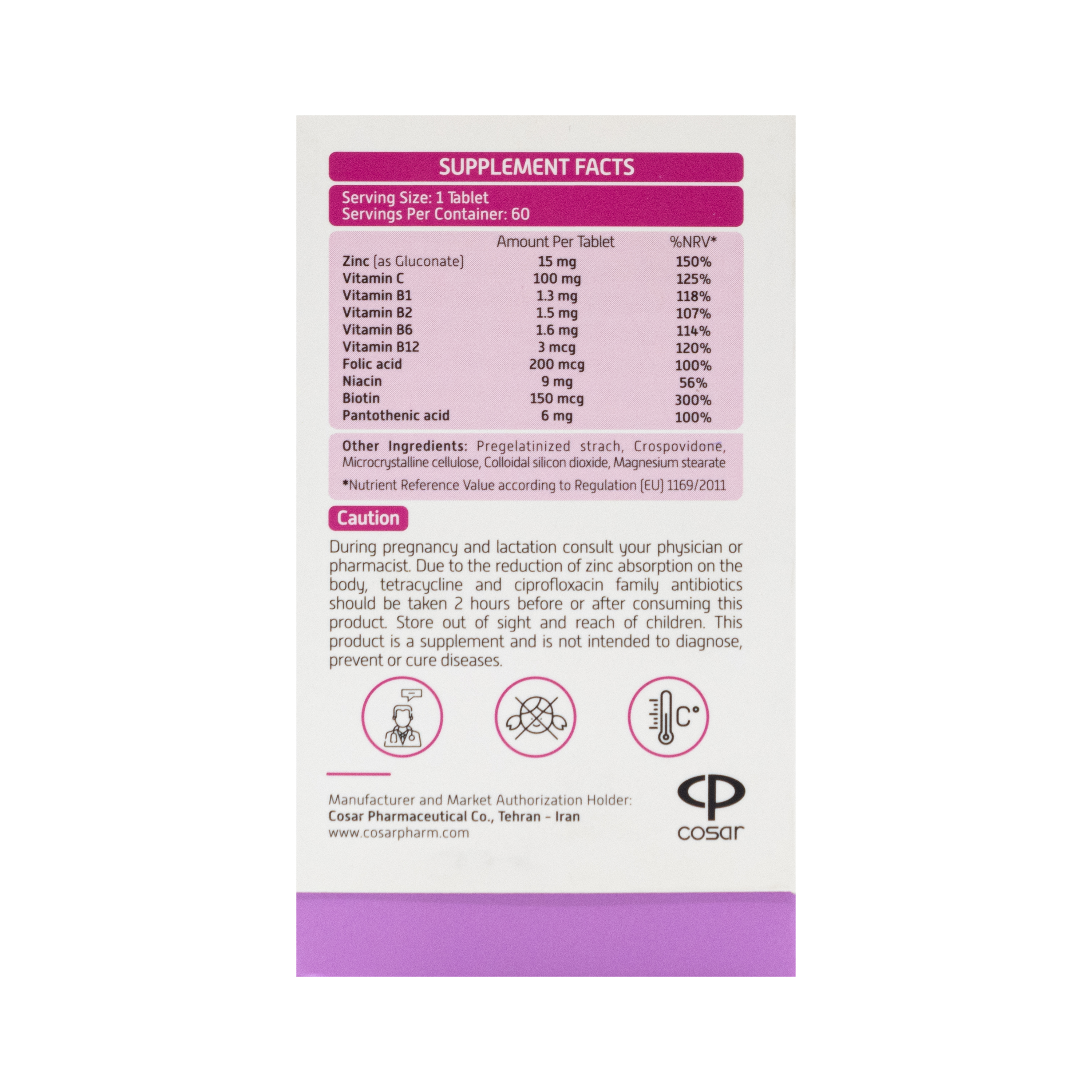 SUPPLEMENT FACTS

Serving Size: 1 Tablet
Servings Per Container: 60

|  | Amount Per Tablet | %NRV* |
|---|---|---|
| Zinc (as Gluconate) | 15 mg | 150% |
| Vitamin C | 100 mg | 125% |
| Vitamin B1 | 1.3 mg | 118% |
| Vitamin B2 | 1.5 mg | 107% |
| Vitamin B6 | 1.6 mg | 114% |
| Vitamin B12 | 3 mcg | 120% |
| Folic acid | 200 mcg | 100% |
| Niacin | 9 mg | 56% |
| Biotin | 150 mcg | 300% |
| Pantothenic acid | 6 mg | 100% |

Other Ingredients: Pregelatinized strach, Crospovidone, Microcrystalline cellulose, Colloidal silicon dioxide, Magnesium stearate

*Nutrient Reference Value according to Regulation (EU) 1169/2011

Caution

During pregnancy and lactation consult your physician or pharmacist. Due to the reduction of zinc absorption on the body, tetracycline and ciprofloxacin family antibiotics should be taken 2 hours before or after consuming this product. Store out of sight and reach of children. This product is a supplement and is not intended to diagnose, prevent or cure diseases.

C°

Manufacturer and Market Authorization Holder:
Cosar Pharmaceutical Co., Tehran - Iran
www.cosarpharm.com

cosar